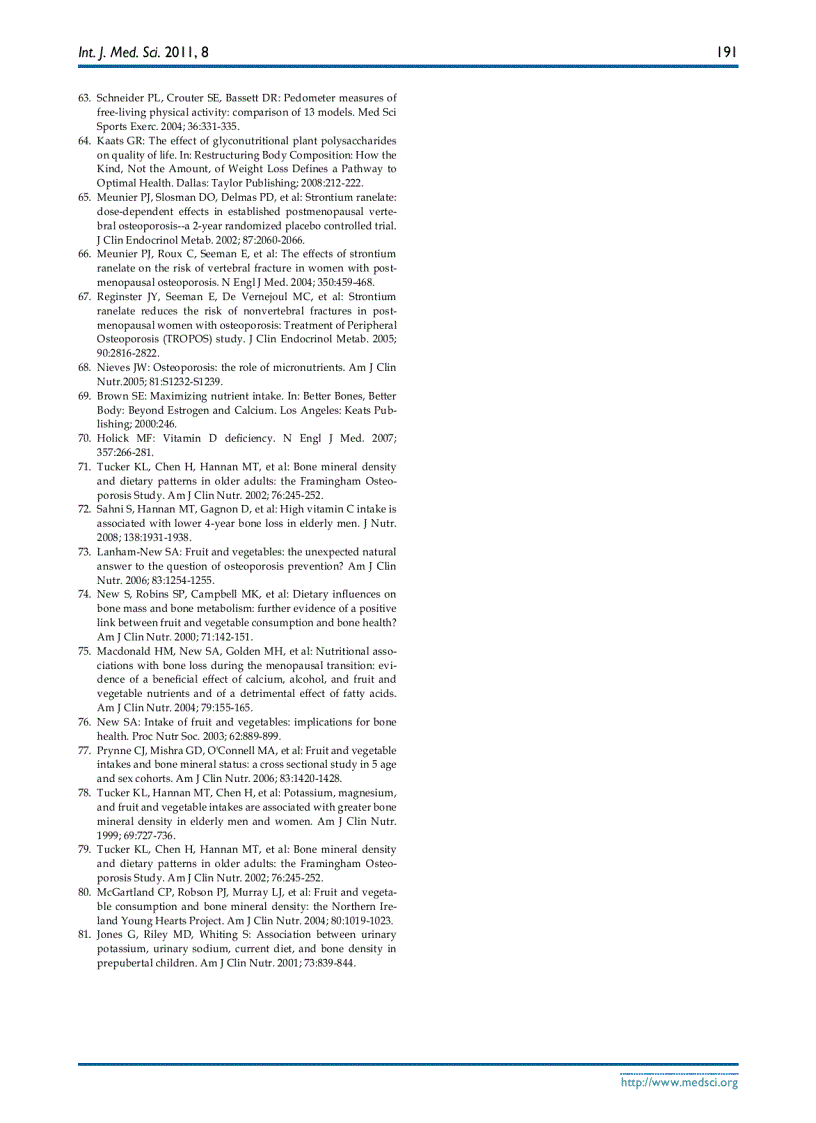 Int. J. Med. Sci. 2011, 8

191

63. Schneider PL, Crouter SE, Bassett DR: Pedometer measures of free-living physical activity: comparison of 13 models. Med Sci Sports Exerc. 2004; 36:331-335.
64. Kaats GR: The effect of glyconutritional plant polysaccharides on quality of life. In: Restructuring Body Composition: How the Kind, Not the Amount, of Weight Loss Defines a Pathway to Optimal Health. Dallas: Taylor Publishing; 2008:212-222.
65. Meunier PJ, Slosman DO, Delmas PD, et al: Strontium ranelate: dose-dependent effects in established postmenopausal vertebral osteoporosis--a 2-year randomized placebo controlled trial. J Clin Endocrinol Metab. 2002; 87:2060-2066.
66. Meunier PJ, Roux C, Seeman E, et al: The effects of strontium ranelate on the risk of vertebral fracture in women with postmenopausal osteoporosis. N Engl J Med. 2004; 350:459-468.
67. Reginster JY, Seeman E, De Vernejoul MC, et al: Strontium ranelate reduces the risk of nonvertebral fractures in postmenopausal women with osteoporosis: Treatment of Peripheral Osteoporosis (TROPOS) study. J Clin Endocrinol Metab. 2005; 90:2816-2822.
68. Nieves JW: Osteoporosis: the role of micronutrients. Am J Clin Nutr.2005; 81:S1232-S1239.
69. Brown SE: Maximizing nutrient intake. In: Better Bones, Better Body: Beyond Estrogen and Calcium. Los Angeles: Keats Publishing; 2000:246.
70. Holick MF: Vitamin D deficiency. N Engl J Med. 2007; 357:266-281.
71. Tucker KL, Chen H, Hannan MT, et al: Bone mineral density and dietary patterns in older adults: the Framingham Osteoporosis Study. Am J Clin Nutr. 2002; 76:245-252.
72. Sahni S, Hannan MT, Gagnon D, et al: High vitamin C intake is associated with lower 4-year bone loss in elderly men. J Nutr. 2008; 138:1931-1938.
73. Lanham-New SA: Fruit and vegetables: the unexpected natural answer to the question of osteoporosis prevention? Am J Clin Nutr. 2006; 83:1254-1255.
74. New S, Robins SP, Campbell MK, et al: Dietary influences on bone mass and bone metabolism: further evidence of a positive link between fruit and vegetable consumption and bone health? Am J Clin Nutr. 2000; 71:142-151.
75. Macdonald HM, New SA, Golden MH, et al: Nutritional associations with bone loss during the menopausal transition: evidence of a beneficial effect of calcium, alcohol, and fruit and vegetable nutrients and of a detrimental effect of fatty acids. Am J Clin Nutr. 2004; 79:155-165.
76. New SA: Intake of fruit and vegetables: implications for bone health. Proc Nutr Soc. 2003; 62:889-899.
77. Prynne CJ, Mishra GD, O'Connell MA, et al: Fruit and vegetable intakes and bone mineral status: a cross sectional study in 5 age and sex cohorts. Am J Clin Nutr. 2006; 83:1420-1428.
78. Tucker KL, Hannan MT, Chen H, et al: Potassium, magnesium, and fruit and vegetable intakes are associated with greater bone mineral density in elderly men and women. Am J Clin Nutr. 1999; 69:727-736.
79. Tucker KL, Chen H, Hannan MT, et al: Bone mineral density and dietary patterns in older adults: the Framingham Osteoporosis Study. Am J Clin Nutr. 2002; 76:245-252.
80. McGartland CP, Robson PJ, Murray LJ, et al: Fruit and vegetable consumption and bone mineral density: the Northern Ireland Young Hearts Project. Am J Clin Nutr. 2004; 80:1019-1023.
81. Jones G, Riley MD, Whiting S: Association between urinary potassium, urinary sodium, current diet, and bone density in prepubertal children. Am J Clin Nutr. 2001; 73:839-844.

http://www.medsci.org